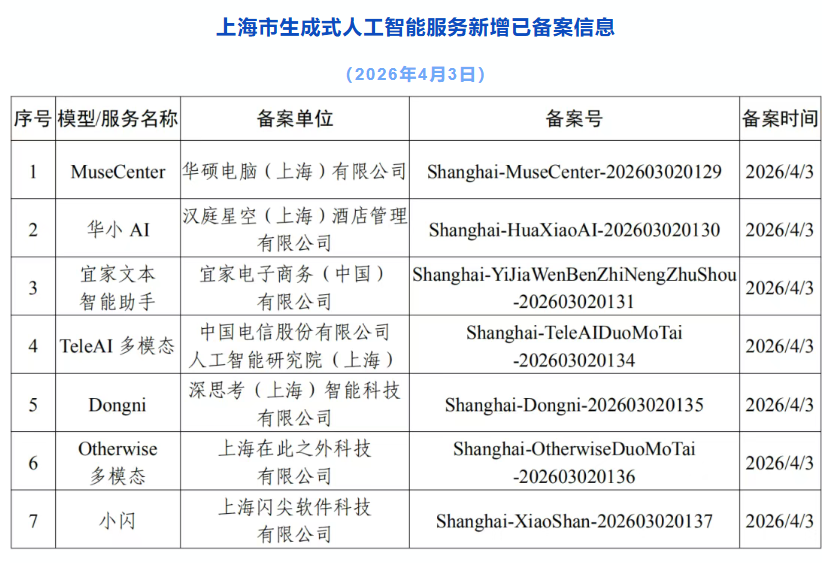 上海市生成式人工智能服务新增已备案信息

（2026年4月3日）

| 序号 | 模型/服务名称 | 备案单位 | 备案号 | 备案时间 |
|---|---|---|---|---|
| 1 | MuseCenter | 华硕电脑（上海）有限公司 | Shanghai-MuseCenter-202603020129 | 2026/4/3 |
| 2 | 华小 AI | 汉庭星空（上海）酒店管理有限公司 | Shanghai-HuaXiaoAI-202603020130 | 2026/4/3 |
| 3 | 宜家文本智能助手 | 宜家电子商务（中国）有限公司 | Shanghai-YiJiaWenBenZhiNengZhuShou-202603020131 | 2026/4/3 |
| 4 | TeleAI 多模态 | 中国电信股份有限公司人工智能研究院（上海） | Shanghai-TeleAIDuoMoTai-202603020134 | 2026/4/3 |
| 5 | Dongni | 深思考（上海）智能科技有限公司 | Shanghai-Dongni-202603020135 | 2026/4/3 |
| 6 | Otherwise 多模态 | 上海在此之外科技有限公司 | Shanghai-OtherwiseDuoMoTai-202603020136 | 2026/4/3 |
| 7 | 小闪 | 上海闪尖软件科技有限公司 | Shanghai-XiaoShan-202603020137 | 2026/4/3 |